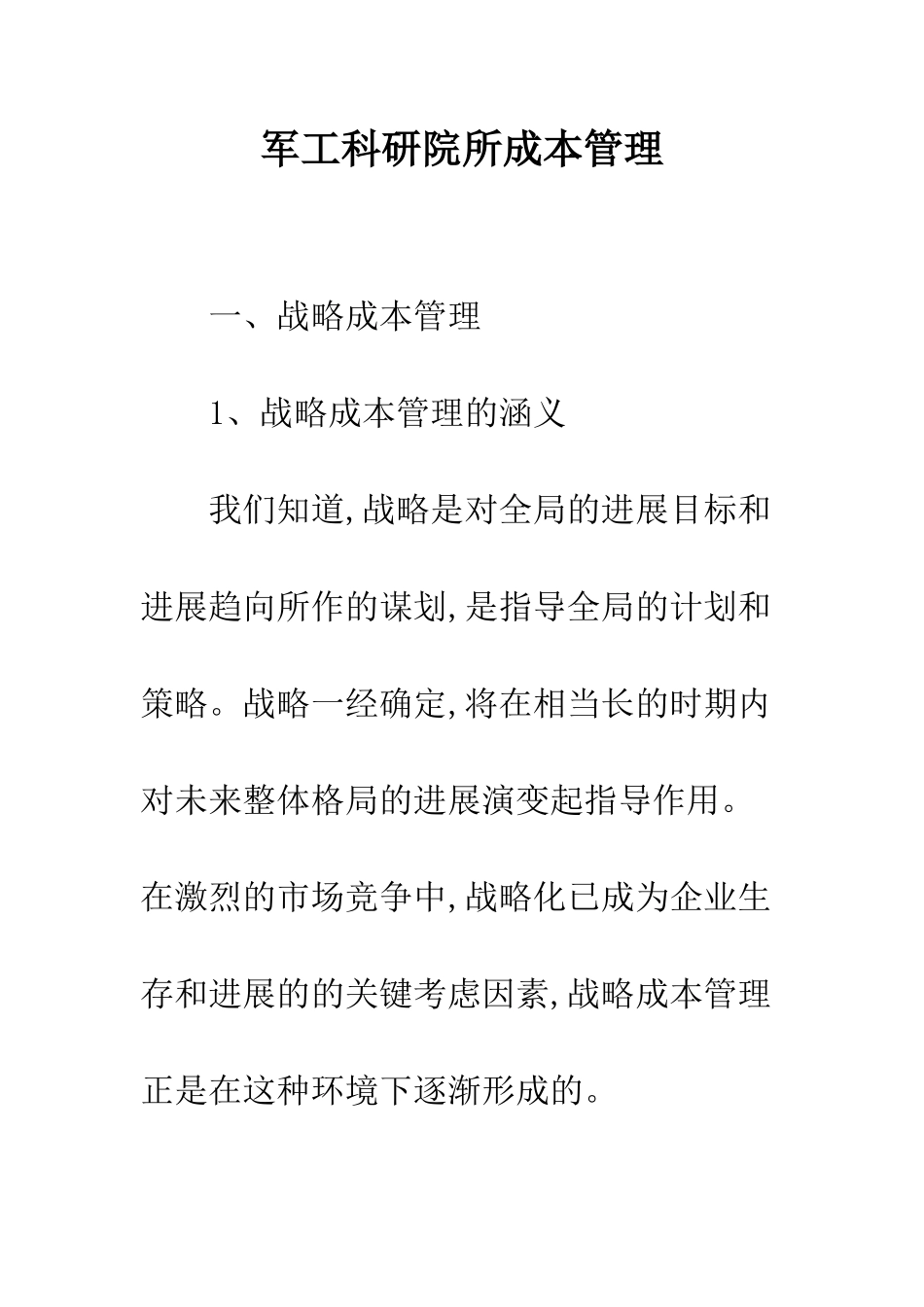 军工科研院所成本管理

一、战略成本管理

1、战略成本管理的涵义

我们知道,战略是对全局的进展目标和进展趋向所作的谋划,是指导全局的计划和策略。战略一经确定,将在相当长的时期内对未来整体格局的进展演变起指导作用。在激烈的市场竞争中,战略化已成为企业生存和进展的的关键考虑因素,战略成本管理正是在这种环境下逐渐形成的。